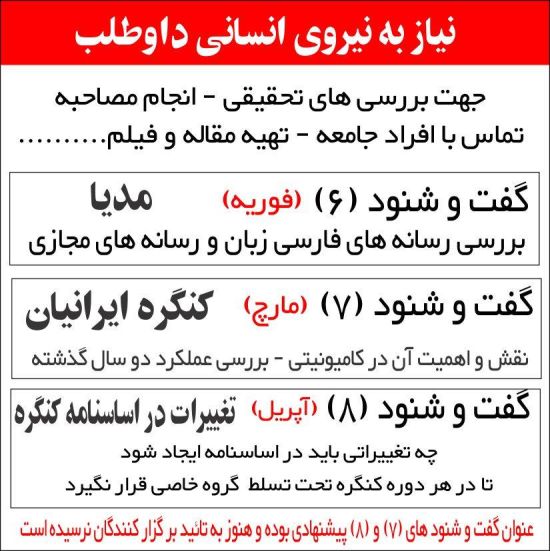 نیاز به نیروی انسانی داوطلب

جهت بررسی های تحقیقی - انجام مصاحبه
تماس با افراد جامعه - تهیه مقاله و فیلم..........

گفت و شنود (۶) (فوریه) مدیا
بررسی رسانه های فارسی زبان و رسانه های مجازی

گفت و شنود (۷) (مارچ) کنگره ایرانیان
نقش و اهمیت آن در کامیونیتی - بررسی عملکرد دو سال گذشته

گفت و شنود (۸) (آپریل) تغییرات در اساسنامه کنگره
چه تغییراتی باید در اساسنامه ایجاد شود
تا در هر دوره کنگره تحت تسلط گروه خاصی قرار نگیرد

عنوان گفت و شنود های (۷) و (۸) پیشنهادی بوده و هنوز به تائید بر گزار کنندگان نرسیده است